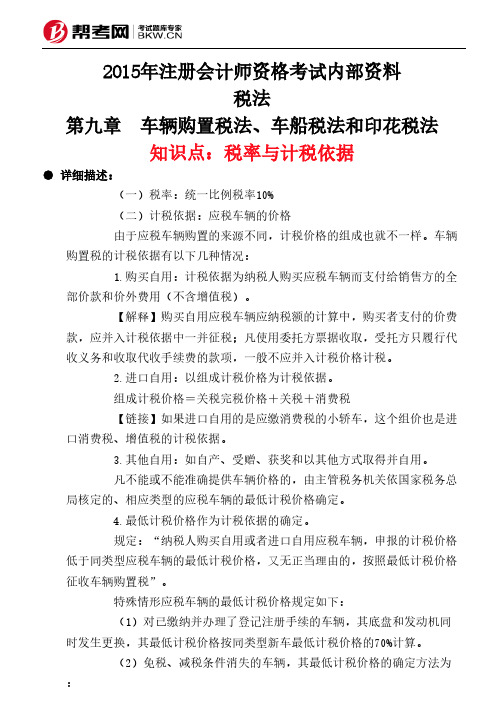 帮考网 考试题库专家 BKW.CN

2015年注册会计师资格考试内部资料

税法

第九章 车辆购置税法、车船税法和印花税法

知识点：税率与计税依据

● 详细描述：

（一）税率：统一比例税率10%

（二）计税依据：应税车辆的价格

由于应税车辆购置的来源不同，计税价格的组成也就不一样。车辆购置税的计税依据有以下几种情况：

1.购买自用：计税依据为纳税人购买应税车辆而支付给销售方的全部价款和价外费用（不含增值税）。

【解释】购买自用应税车辆应纳税额的计算中，购买者支付的价费款，应并入计税依据中一并征税；凡使用委托方票据收取，受托方只履行代收义务和收取代收手续费的款项，一般不应并入计税价格计税。

2.进口自用：以组成计税价格为计税依据。

组成计税价格＝关税完税价格＋关税＋消费税

【链接】如果进口自用的是应缴消费税的小轿车，这个组价也是进口消费税、增值税的计税依据。

3.其他自用：如自产、受赠、获奖和以其他方式取得并自用。

凡不能或不能准确提供车辆价格的，由主管税务机关依国家税务总局核定的、相应类型的应税车辆的最低计税价格确定。

4.最低计税价格作为计税依据的确定。

规定：“纳税人购买自用或者进口自用应税车辆，申报的计税价格低于同类型应税车辆的最低计税价格，又无正当理由的，按照最低计税价格征收车辆购置税”。

特殊情形应税车辆的最低计税价格规定如下：

（1）对已缴纳并办理了登记注册手续的车辆，其底盘和发动机同时发生更换，其最低计税价格按同类型新车最低计税价格的70%计算。

（2）免税、减税条件消失的车辆，其最低计税价格的确定方法为：